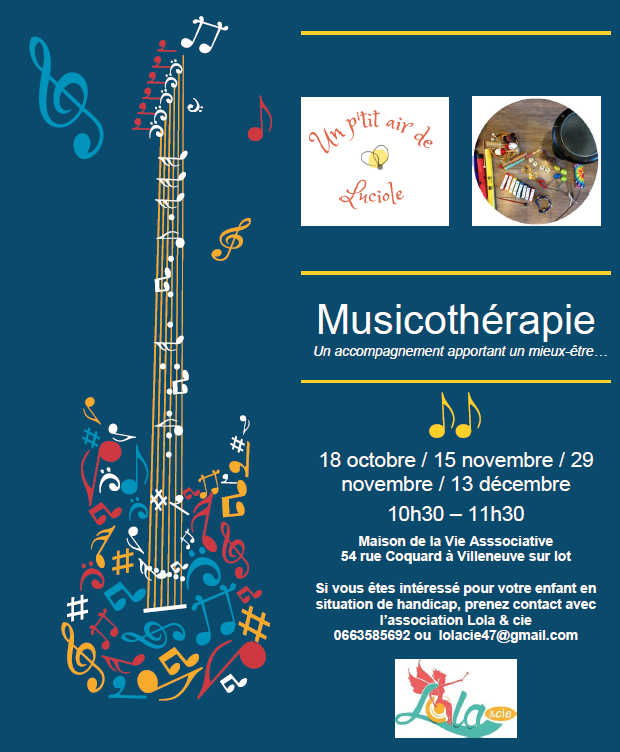 Un p'tit air de Luciole

Musicothérapie

Un accompagnement apportant un mieux-être…

18 octobre / 15 novembre / 29 novembre / 13 décembre

10h30 – 11h30

Maison de la Vie Asssociative
54 rue Coquard à Villeneuve sur lot

Si vous êtes intéressé pour votre enfant en situation de handicap, prenez contact avec l'association Lola & cie
0663585692 ou lolacie47@gmail.com

Lola &cie